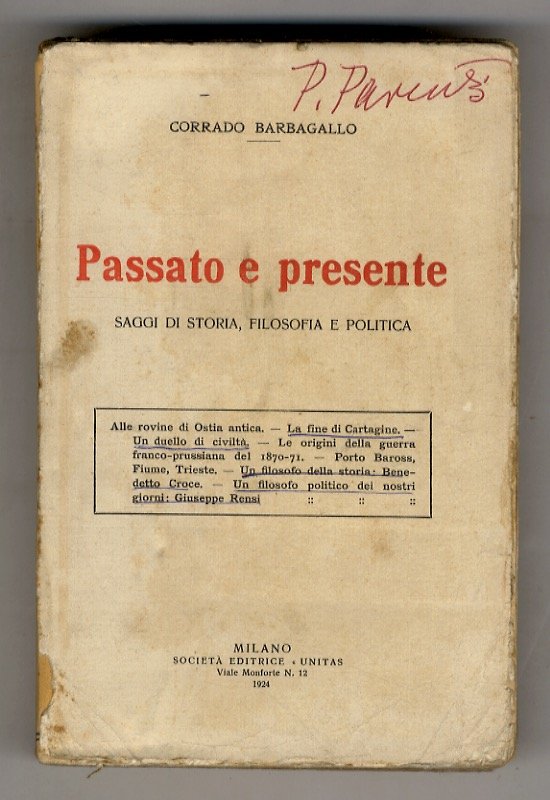 P. Parenti

CORRADO BARBAGALLO

Passato e presente

SAGGI DI STORIA, FILOSOFIA E POLITICA

Alle rovine di Ostia antica. — La fine di Cartagine. — Un duello di civiltà. — Le origini della guerra franco-prussiana del 1870-71. — Porto Baross, Fiume, Trieste. — Un filosofo della storia: Benedetto Croce. — Un filosofo politico dei nostri giorni: Giuseppe Rensi :: :: ::

MILANO
SOCIETÀ EDITRICE « UNITAS
Viale Monforte N. 12
1924